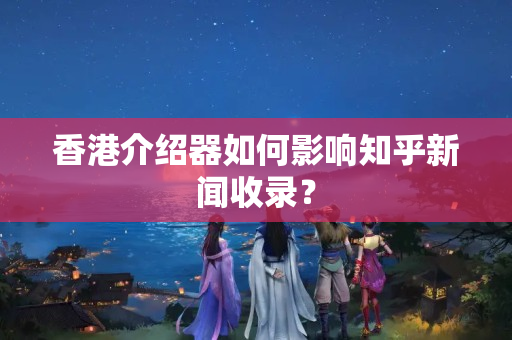 香港介绍器如何影响知乎新闻收录？